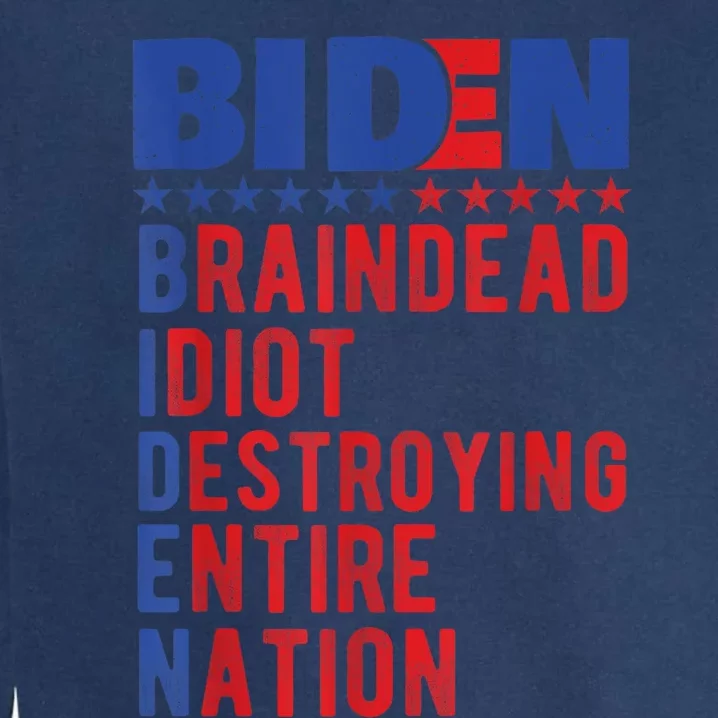 BIDEN

BRAINDEAD
IDIOT
DESTROYING
ENTIRE
NATION